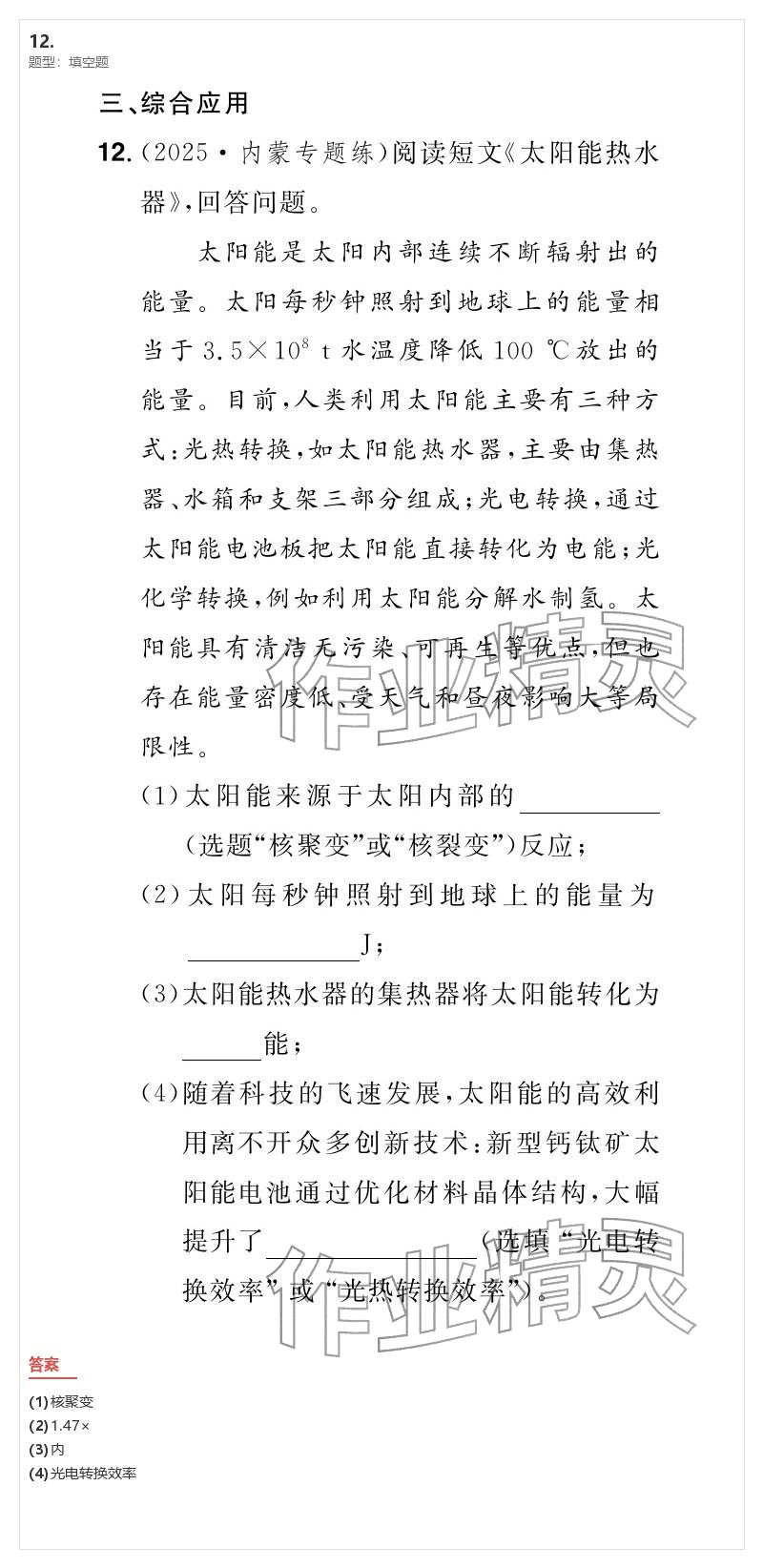 12.
题型：填空题

三、综合应用

12.(2025·内蒙专题练)阅读短文《太阳能热水器》,回答问题。

太阳能是太阳内部连续不断辐射出的能量。太阳每秒钟照射到地球上的能量相当于$3.5\times10^{8}$ t水温度降低100 ℃放出的能量。目前,人类利用太阳能主要有三种方式:光热转换,如太阳能热水器,主要由集热器、水箱和支架三部分组成;光电转换,通过太阳能电池板把太阳能直接转化为电能;光化学转换,例如利用太阳能分解水制氢。太阳能具有清洁无污染、可再生等优点,但也存在能量密度低、受天气和昼夜影响大等局限性。

(1)太阳能来源于太阳内部的____(选题“核聚变”或“核裂变”)反应;

(2)太阳每秒钟照射到地球上的能量为____J;

(3)太阳能热水器的集热器将太阳能转化为____能;

(4)随着科技的飞速发展,太阳能的高效利用离不开众多创新技术:新型钙钛矿太阳能电池通过优化材料晶体结构,大幅提升了____(选填“光电转换效率”或“光热转换效率”)。

答案

(1)核聚变
(2)1.47×
(3)内
(4)光电转换效率

作业精灵